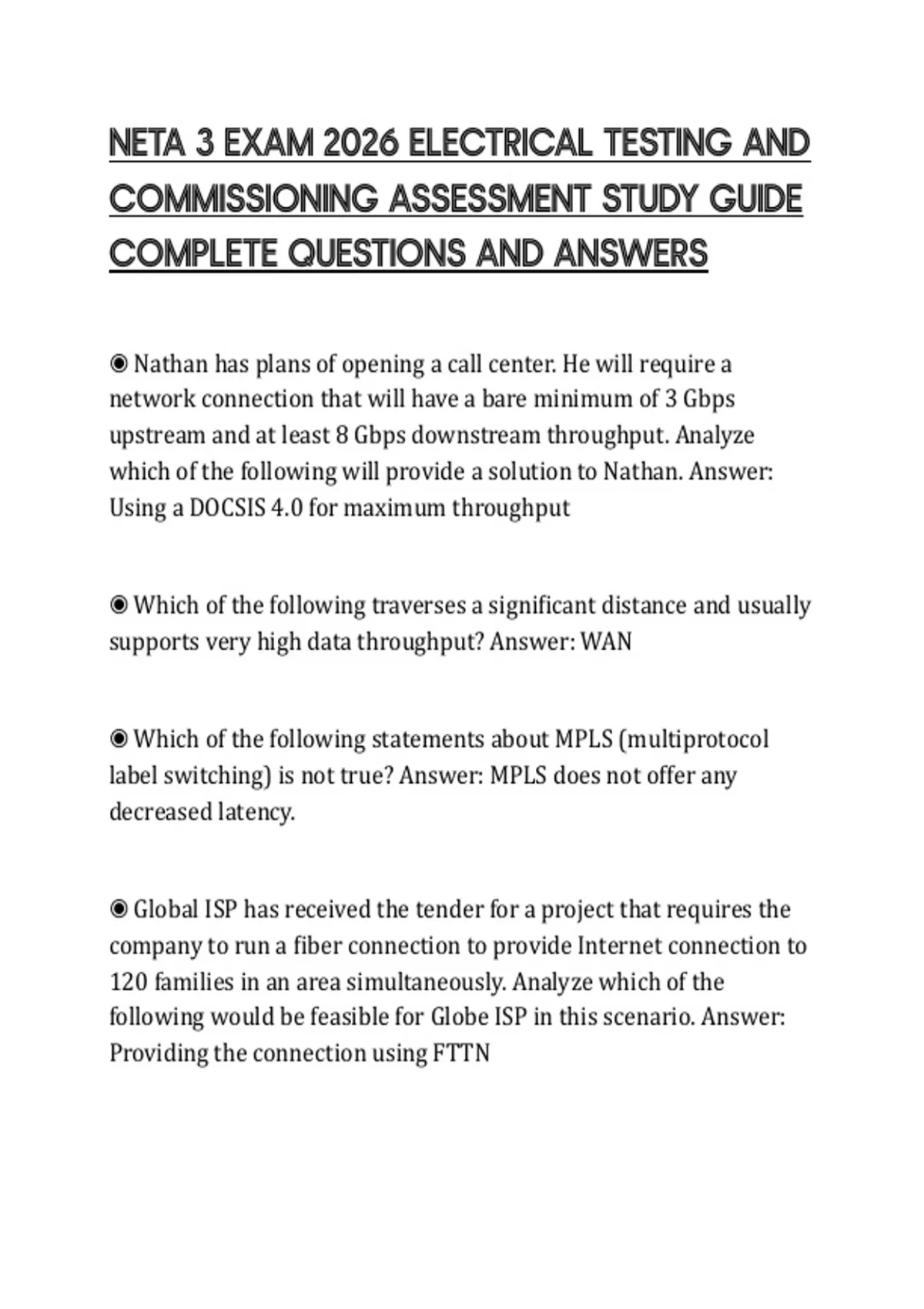 NETA 3 EXAM 2026 ELECTRICAL TESTING AND COMMISSIONING ASSESSMENT STUDY GUIDE COMPLETE QUESTIONS AND ANSWERS

◉ Nathan has plans of opening a call center. He will require a network connection that will have a bare minimum of 3 Gbps upstream and at least 8 Gbps downstream throughput. Analyze which of the following will provide a solution to Nathan. Answer: Using a DOCSIS 4.0 for maximum throughput

◉ Which of the following traverses a significant distance and usually supports very high data throughput? Answer: WAN

◉ Which of the following statements about MPLS (multiprotocol label switching) is not true? Answer: MPLS does not offer any decreased latency.

◉ Global ISP has received the tender for a project that requires the company to run a fiber connection to provide Internet connection to 120 families in an area simultaneously. Analyze which of the following would be feasible for Globe ISP in this scenario. Answer: Providing the connection using FTTN